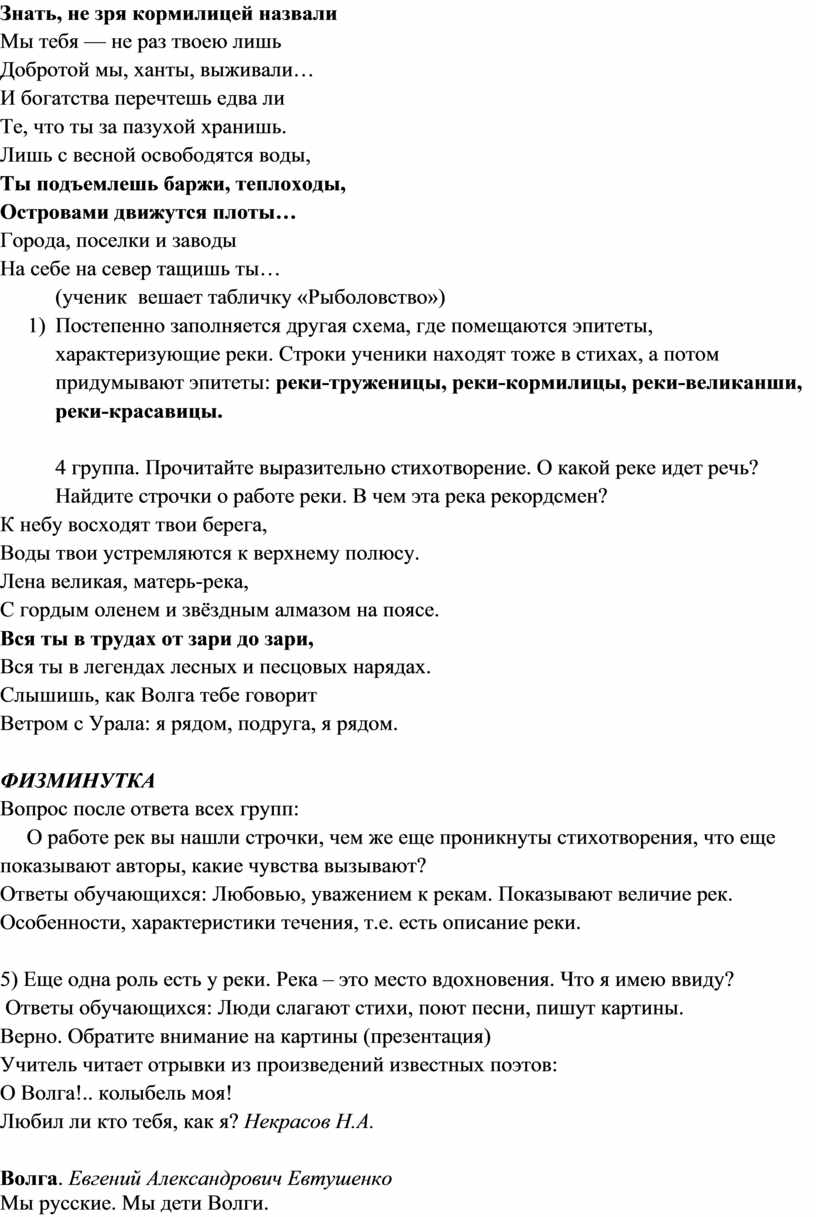 Знать, не зря кормилицей назвали
Мы тебя — не раз твоею лишь
Добротой мы, ханты, выживали…
И богатства перечтешь едва ли
Те, что ты за пазухой хранишь.
Лишь с весной освободятся воды,
Ты подъемлешь баржи, теплоходы,
Островами движутся плоты…
Города, поселки и заводы
На себе на север тащишь ты…

(ученик вешает табличку «Рыболовство»)

1) Постепенно заполняется другая схема, где помещаются эпитеты, характеризующие реки. Строки ученики находят тоже в стихах, а потом придумывают эпитеты: реки-труженицы, реки-кормилицы, реки-великанши, реки-красавицы.

4 группа. Прочитайте выразительно стихотворение. О какой реке идет речь? Найдите строчки о работе реки. В чем эта река рекордсмен?

К небу восходят твои берега,
Воды твои устремляются к верхнему полюсу.
Лена великая, матерь-река,
С гордым оленем и звёздным алмазом на поясе.
Вся ты в трудах от зари до зари,
Вся ты в легендах лесных и песцовых нарядах.
Слышишь, как Волга тебе говорит
Ветром с Урала: я рядом, подруга, я рядом.

ФИЗМИНУТКА
Вопрос после ответа всех групп:
О работе рек вы нашли строчки, чем же еще проникнуты стихотворения, что еще показывают авторы, какие чувства вызывают?
Ответы обучающихся: Любовью, уважением к рекам. Показывают величие рек. Особенности, характеристики течения, т.е. есть описание реки.

5) Еще одна роль есть у реки. Река – это место вдохновения. Что я имею ввиду?
Ответы обучающихся: Люди слагают стихи, поют песни, пишут картины.
Верно. Обратите внимание на картины (презентация)
Учитель читает отрывки из произведений известных поэтов:
О Волга!.. колыбель моя!
Любил ли кто тебя, как я? Некрасов Н.А.

Волга. Евгений Александрович Евтушенко
Мы русские. Мы дети Волги.